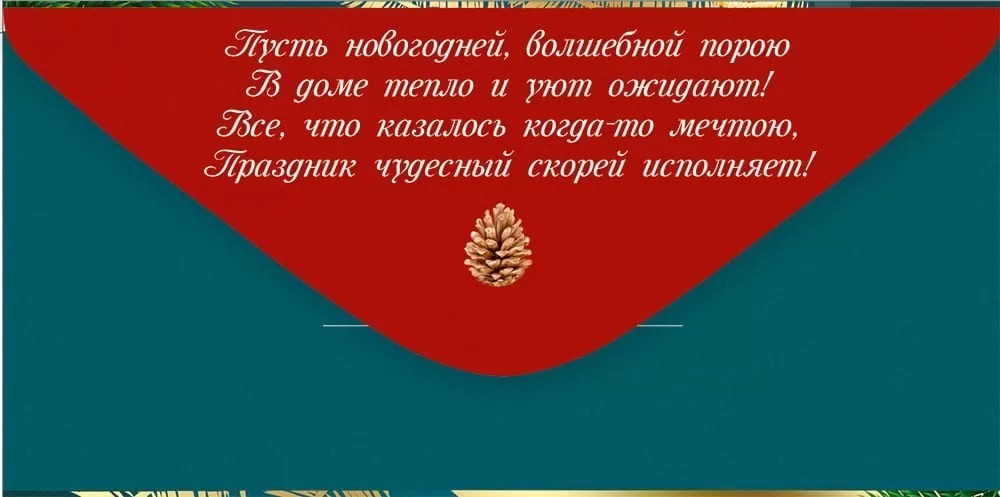 Пусть новогодней, волшебной порою
В доме тепло и уют ожидают!
Все, что казалось когда-то мечтою,
Праздник чудесный скорей исполняет!